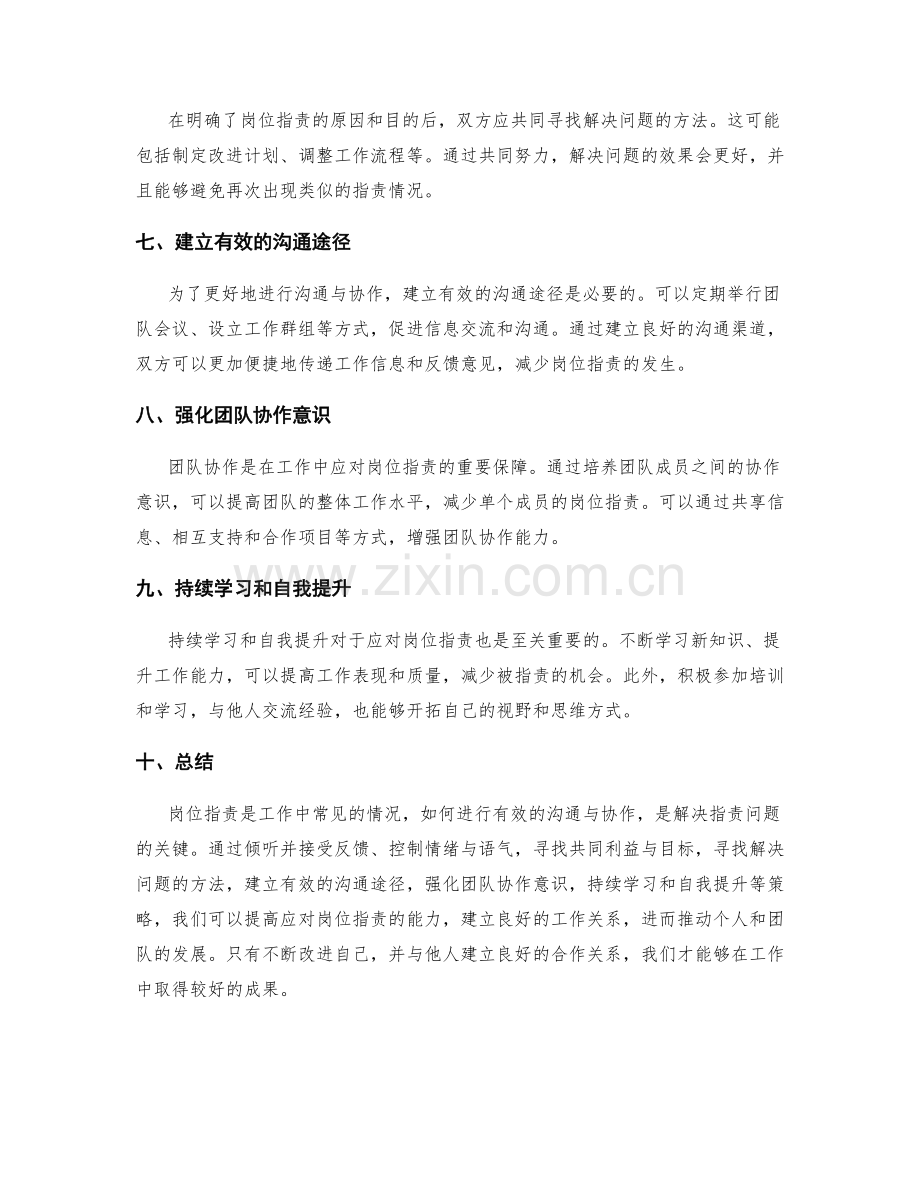 在明确了岗位指责的原因和目的后，双方应共同寻找解决问题的方法。这可能包括制定改进计划、调整工作流程等。通过共同努力，解决问题的效果会更好，并且能够避免再次出现类似的指责情况。

七、建立有效的沟通途径

为了更好地进行沟通与协作，建立有效的沟通途径是必要的。可以定期举行团队会议、设立工作群组等方式，促进信息交流和沟通。通过建立良好的沟通渠道，双方可以更加便捷地传递工作信息和反馈意见，减少岗位指责的发生。

八、强化团队协作意识

团队协作是在工作中应对岗位指责的重要保障。通过培养团队成员之间的协作意识，可以提高团队的整体工作水平，减少单个成员的岗位指责。可以通过共享信息、相互支持和合作项目等方式，增强团队协作能力。

九、持续学习和自我提升

持续学习和自我提升对于应对岗位指责也是至关重要的。不断学习新知识、提升工作能力，可以提高工作表现和质量，减少被指责的机会。此外，积极参加培训和学习，与他人交流经验，也能够开拓自己的视野和思维方式。

十、总结

岗位指责是工作中常见的情况，如何进行有效的沟通与协作，是解决指责问题的关键。通过倾听并接受反馈、控制情绪与语气，寻找共同利益与目标，寻找解决问题的方法，建立有效的沟通途径，强化团队协作意识，持续学习和自我提升等策略，我们可以提高应对岗位指责的能力，建立良好的工作关系，进而推动个人和团队的发展。只有不断改进自己，并与他人建立良好的合作关系，我们才能够在工作中取得较好的成果。

www.zixin.com.cn